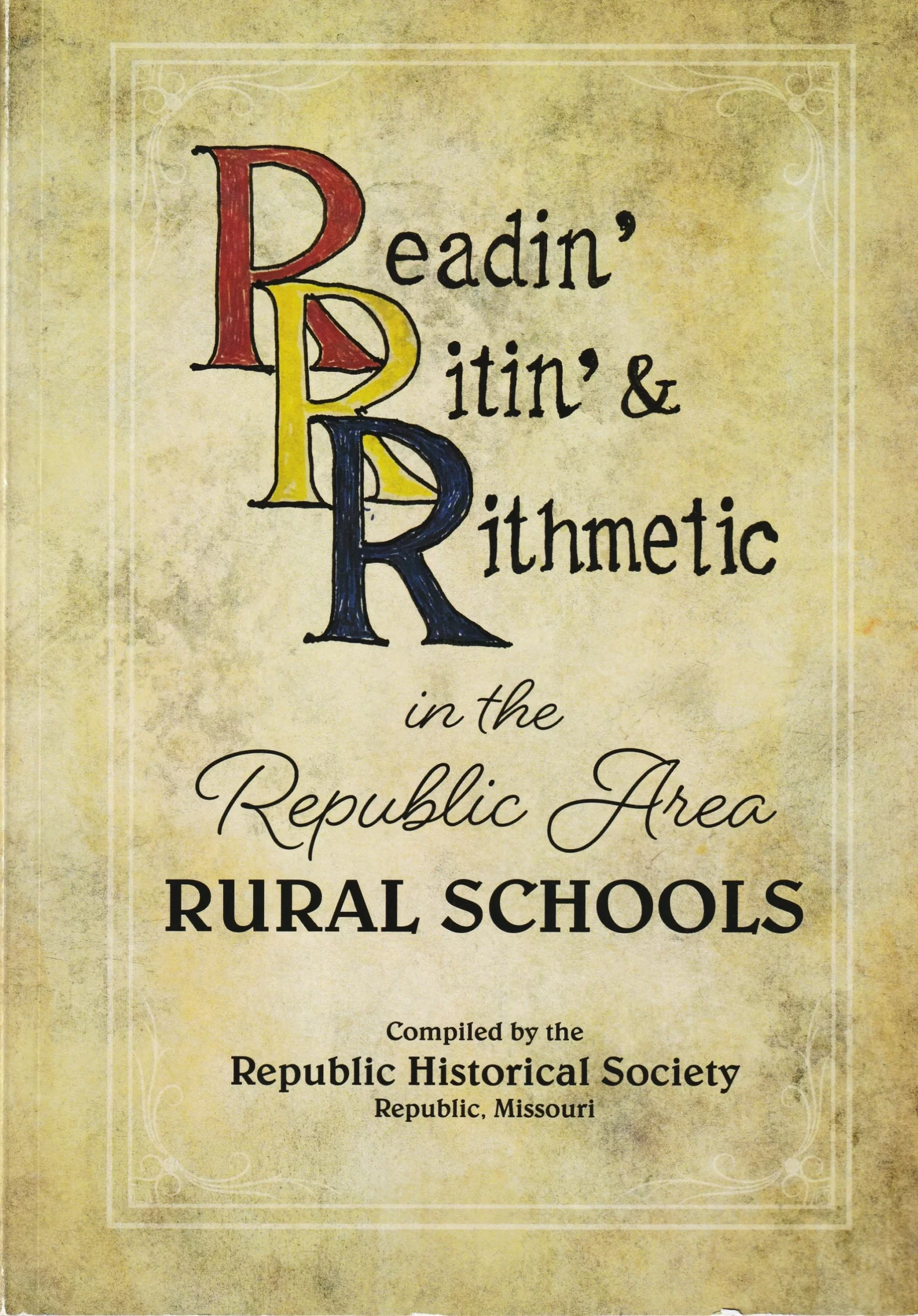 Readin'
Ritin' &
Rithmetic

in the
Republic Area
RURAL SCHOOLS

Compiled by the
Republic Historical Society
Republic, Missouri